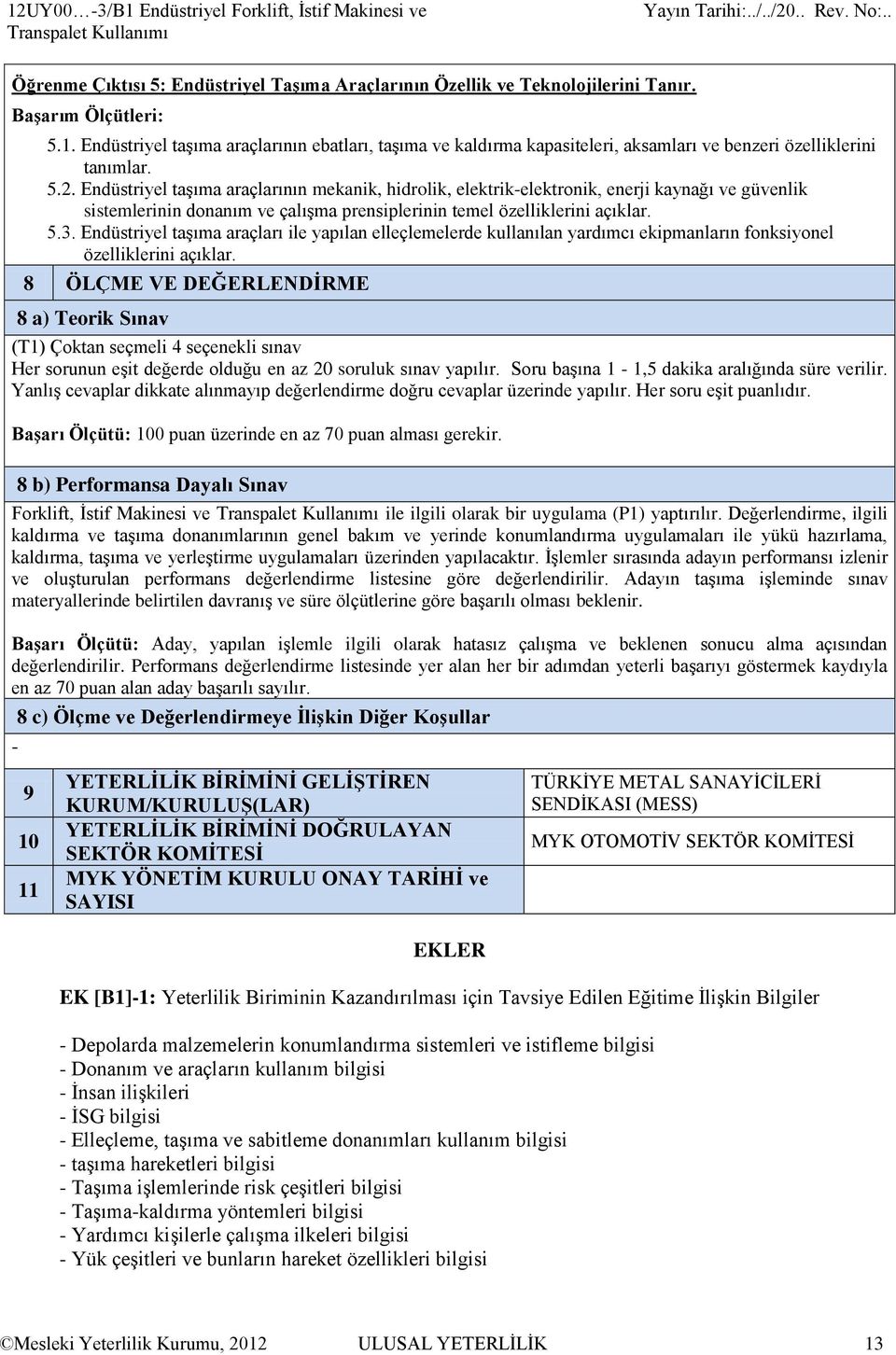 12UY00…-3/B1 Endüstriyel Forklift, İstif Makinesi ve Transpalet Kullanımı

Yayın Tarihi:../../20.. Rev. No:..

Öğrenme Çıktısı 5: Endüstriyel Taşıma Araçlarının Özellik ve Teknolojilerini Tanır.

Başarım Ölçütleri:

5.1. Endüstriyel taşıma araçlarının ebatları, taşıma ve kaldırma kapasiteleri, aksamları ve benzeri özelliklerini tanımlar.

5.2. Endüstriyel taşıma araçlarının mekanik, hidrolik, elektrik-elektronik, enerji kaynağı ve güvenlik sistemlerinin donanım ve çalışma prensiplerinin temel özelliklerini açıklar.

5.3. Endüstriyel taşıma araçları ile yapılan elleçlemelerde kullanılan yardımcı ekipmanların fonksiyonel özelliklerini açıklar.

8 ÖLÇME VE DEĞERLENDİRME

8 a) Teorik Sınav

(T1) Çoktan seçmeli 4 seçenekli sınav

Her sorunun eşit değerde olduğu en az 20 soruluk sınav yapılır. Soru başına 1 - 1,5 dakika aralığında süre verilir. Yanlış cevaplar dikkate alınmayıp değerlendirme doğru cevaplar üzerinde yapılır. Her soru eşit puanlıdır.

Başarı Ölçütü: 100 puan üzerinde en az 70 puan alması gerekir.

8 b) Performansa Dayalı Sınav

Forklift, İstif Makinesi ve Transpalet Kullanımı ile ilgili olarak bir uygulama (P1) yaptırılır. Değerlendirme, ilgili kaldırma ve taşıma donanımlarının genel bakım ve yerinde konumlandırma uygulamaları ile yükü hazırlama, kaldırma, taşıma ve yerleştirme uygulamaları üzerinden yapılacaktır. İşlemler sırasında adayın performansı izlenir ve oluşturulan performans değerlendirme listesine göre değerlendirilir. Adayın taşıma işleminde sınav materyallerinde belirtilen davranış ve süre ölçütlerine göre başarılı olması beklenir.

Başarı Ölçütü: Aday, yapılan işlemle ilgili olarak hatasız çalışma ve beklenen sonucu alma açısından değerlendirilir. Performans değerlendirme listesinde yer alan her bir adımdan yeterli başarıyı göstermek kaydıyla en az 70 puan alan aday başarılı sayılır.

8 c) Ölçme ve Değerlendirmeye İlişkin Diğer Koşullar

-

| 9 | YETERLİLİK BİRİMİNİ GELİŞTİREN KURUM/KURULUŞ(LAR) | TÜRKİYE METAL SANAYİCİLERİ SENDİKASI (MESS) |
|---|---|---|
| 10 | YETERLİLİK BİRİMİNİ DOĞRULAYAN SEKTÖR KOMİTESİ | MYK OTOMOTİV SEKTÖR KOMİTESİ |
| 11 | MYK YÖNETİM KURULU ONAY TARİHİ ve SAYISI | |

EKLER

EK [B1]-1: Yeterlilik Biriminin Kazandırılması için Tavsiye Edilen Eğitime İlişkin Bilgiler

- Depolarda malzemelerin konumlandırma sistemleri ve istifleme bilgisi
- Donanım ve araçların kullanım bilgisi
- İnsan ilişkileri
- İSG bilgisi
- Elleçleme, taşıma ve sabitleme donanımları kullanım bilgisi
- taşıma hareketleri bilgisi
- Taşıma işlemlerinde risk çeşitleri bilgisi
- Taşıma-kaldırma yöntemleri bilgisi
- Yardımcı kişilerle çalışma ilkeleri bilgisi
- Yük çeşitleri ve bunların hareket özellikleri bilgisi

©Mesleki Yeterlilik Kurumu, 2012 ULUSAL YETERLİLİK 13